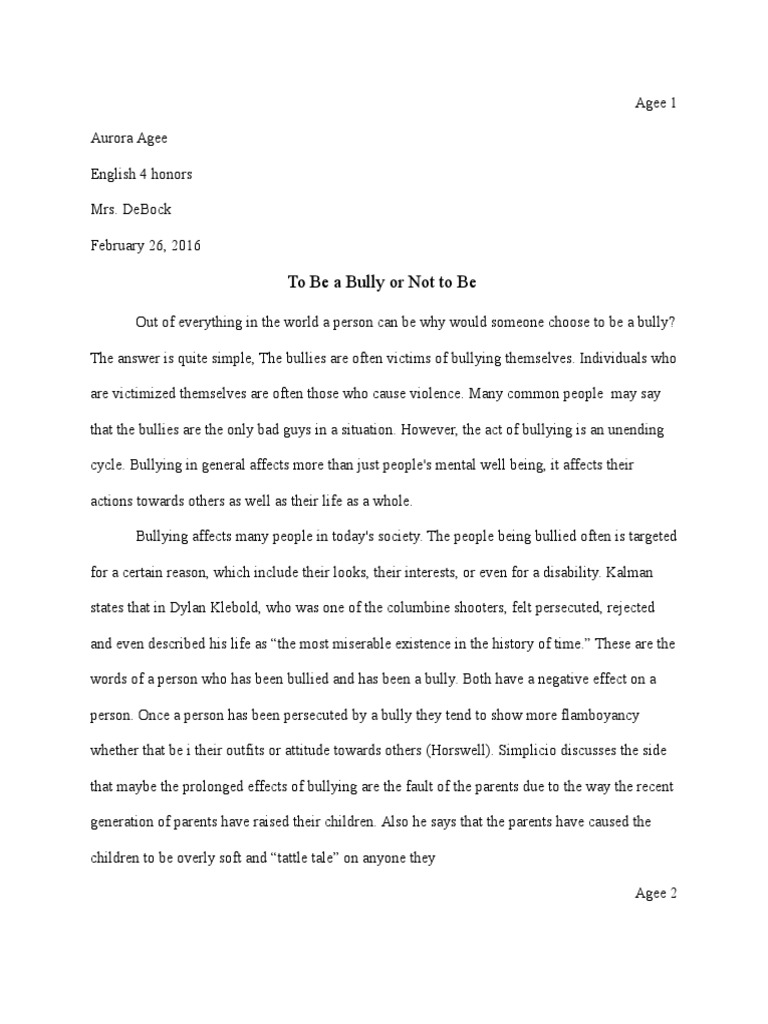 Agee 1

Aurora Agee

English 4 honors

Mrs. DeBock

February 26, 2016

To Be a Bully or Not to Be

Out of everything in the world a person can be why would someone choose to be a bully? The answer is quite simple, The bullies are often victims of bullying themselves. Individuals who are victimized themselves are often those who cause violence. Many common people may say that the bullies are the only bad guys in a situation. However, the act of bullying is an unending cycle. Bullying in general affects more than just people's mental well being, it affects their actions towards others as well as their life as a whole.

Bullying affects many people in today's society. The people being bullied often is targeted for a certain reason, which include their looks, their interests, or even for a disability. Kalman states that in Dylan Klebold, who was one of the columbine shooters, felt persecuted, rejected and even described his life as "the most miserable existence in the history of time." These are the words of a person who has been bullied and has been a bully. Both have a negative effect on a person. Once a person has been persecuted by a bully they tend to show more flamboyancy whether that be i their outfits or attitude towards others (Horswell). Simplicio discusses the side that maybe the prolonged effects of bullying are the fault of the parents due to the way the recent generation of parents have raised their children. Also he says that the parents have caused the children to be overly soft and "tattle tale" on anyone they

Agee 2